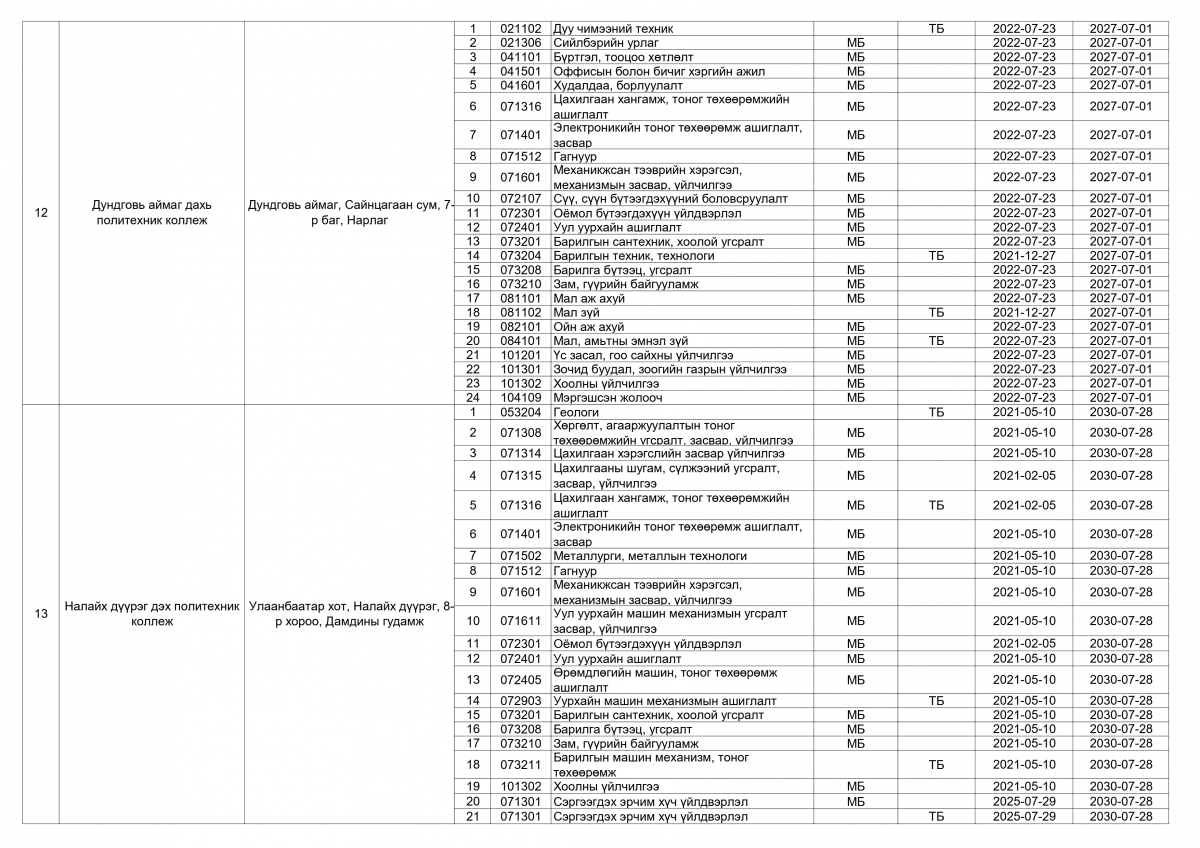 | | | | | | | | | | |
|---|---|---|---|---|---|---|---|---|---|
| 12 | Дундговь аймаг дахь политехник коллеж | Дундговь аймаг, Сайнцагаан сум, 7-р баг, Нарлаг | 1 | 021102 | Дуу чимээний техник | | ТБ | 2022-07-23 | 2027-07-01 |
| | | | 2 | 021306 | Сийлбэрийн урлаг | МБ | | 2022-07-23 | 2027-07-01 |
| | | | 3 | 041101 | Бүртгэл, тооцоо хөтлөлт | МБ | | 2022-07-23 | 2027-07-01 |
| | | | 4 | 041501 | Оффисын болон бичиг хэргийн ажил | МБ | | 2022-07-23 | 2027-07-01 |
| | | | 5 | 041601 | Худалдаа, борлуулалт | МБ | | 2022-07-23 | 2027-07-01 |
| | | | 6 | 071316 | Цахилгаан хангамж, тоног төхөөрөмжийн ашиглалт | МБ | | 2022-07-23 | 2027-07-01 |
| | | | 7 | 071401 | Электроникийн тоног төхөөрөмж ашиглалт, засвар | МБ | | 2022-07-23 | 2027-07-01 |
| | | | 8 | 071512 | Гагнуур | МБ | | 2022-07-23 | 2027-07-01 |
| | | | 9 | 071601 | Механикжсан тээврийн хэрэгсэл, механизмын засвар, үйлчилгээ | МБ | | 2022-07-23 | 2027-07-01 |
| | | | 10 | 072107 | Сүү, сүүн бүтээгдэхүүний боловсруулалт | МБ | | 2022-07-23 | 2027-07-01 |
| | | | 11 | 072301 | Оёмол бүтээгдэхүүн үйлдвэрлэл | МБ | | 2022-07-23 | 2027-07-01 |
| | | | 12 | 072401 | Уул уурхайн ашиглалт | МБ | | 2022-07-23 | 2027-07-01 |
| | | | 13 | 073201 | Барилгын сантехник, хоолой угсралт | МБ | | 2022-07-23 | 2027-07-01 |
| | | | 14 | 073204 | Барилгын техник, технологи | | ТБ | 2021-12-27 | 2027-07-01 |
| | | | 15 | 073208 | Барилга бүтээц, угсралт | МБ | | 2022-07-23 | 2027-07-01 |
| | | | 16 | 073210 | Зам, гүүрийн байгууламж | МБ | | 2022-07-23 | 2027-07-01 |
| | | | 17 | 081101 | Мал аж ахуй | МБ | | 2022-07-23 | 2027-07-01 |
| | | | 18 | 081102 | Мал зүй | | ТБ | 2021-12-27 | 2027-07-01 |
| | | | 19 | 082101 | Ойн аж ахуй | МБ | | 2022-07-23 | 2027-07-01 |
| | | | 20 | 084101 | Мал, амьтны эмнэл зүй | МБ | ТБ | 2022-07-23 | 2027-07-01 |
| | | | 21 | 101201 | Үс засал, гоо сайхны үйлчилгээ | МБ | | 2022-07-23 | 2027-07-01 |
| | | | 22 | 101301 | Зочид буудал, зоогийн газрын үйлчилгээ | МБ | | 2022-07-23 | 2027-07-01 |
| | | | 23 | 101302 | Хоолны үйлчилгээ | МБ | | 2022-07-23 | 2027-07-01 |
| | | | 24 | 104109 | Мэргэшсэн жолооч | МБ | | 2022-07-23 | 2027-07-01 |
| 13 | Налайх дүүрэг дэх политехник коллеж | Улаанбаатар хот, Налайх дүүрэг, 8-р хороо, Дамдины гудамж | 1 | 053204 | Геологи | | ТБ | 2021-05-10 | 2030-07-28 |
| | | | 2 | 071308 | Хөргөлт, агааржуулалтын тоног төхөөрөмжийн угсралт, засвар, үйлчилгээ | МБ | | 2021-05-10 | 2030-07-28 |
| | | | 3 | 071314 | Цахилгаан хэрэгслийн засвар үйлчилгээ | МБ | | 2021-05-10 | 2030-07-28 |
| | | | 4 | 071315 | Цахилгааны шугам, сүлжээний угсралт, засвар, үйлчилгээ | МБ | | 2021-02-05 | 2030-07-28 |
| | | | 5 | 071316 | Цахилгаан хангамж, тоног төхөөрөмжийн ашиглалт | МБ | ТБ | 2021-02-05 | 2030-07-28 |
| | | | 6 | 071401 | Электроникийн тоног төхөөрөмж ашиглалт, засвар | МБ | | 2021-05-10 | 2030-07-28 |
| | | | 7 | 071502 | Металлурги, металлын технологи | МБ | | 2021-05-10 | 2030-07-28 |
| | | | 8 | 071512 | Гагнуур | МБ | | 2021-05-10 | 2030-07-28 |
| | | | 9 | 071601 | Механикжсан тээврийн хэрэгсэл, механизмын засвар, үйлчилгээ | МБ | | 2021-05-10 | 2030-07-28 |
| | | | 10 | 071611 | Уул уурхайн машин механизмын угсралт засвар, үйлчилгээ | МБ | | 2021-05-10 | 2030-07-28 |
| | | | 11 | 072301 | Оёмол бүтээгдэхүүн үйлдвэрлэл | МБ | | 2021-02-05 | 2030-07-28 |
| | | | 12 | 072401 | Уул уурхайн ашиглалт | МБ | | 2021-05-10 | 2030-07-28 |
| | | | 13 | 072405 | Өрөмдлөгийн машин, тоног төхөөрөмж ашиглалт | МБ | | 2021-05-10 | 2030-07-28 |
| | | | 14 | 072903 | Уурхайн машин механизмын ашиглалт | | ТБ | 2021-05-10 | 2030-07-28 |
| | | | 15 | 073201 | Барилгын сантехник, хоолой угсралт | МБ | | 2021-05-10 | 2030-07-28 |
| | | | 16 | 073208 | Барилга бүтээц, угсралт | МБ | | 2021-05-10 | 2030-07-28 |
| | | | 17 | 073210 | Зам, гүүрийн байгууламж | МБ | | 2021-05-10 | 2030-07-28 |
| | | | 18 | 073211 | Барилгын машин механизм, тоног төхөөрөмж | | ТБ | 2021-05-10 | 2030-07-28 |
| | | | 19 | 101302 | Хоолны үйлчилгээ | МБ | | 2021-05-10 | 2030-07-28 |
| | | | 20 | 071301 | Сэргээгдэх эрчим хүч үйлдвэрлэл | МБ | | 2025-07-29 | 2030-07-28 |
| | | | 21 | 071301 | Сэргээгдэх эрчим хүч үйлдвэрлэл | | ТБ | 2025-07-29 | 2030-07-28 |